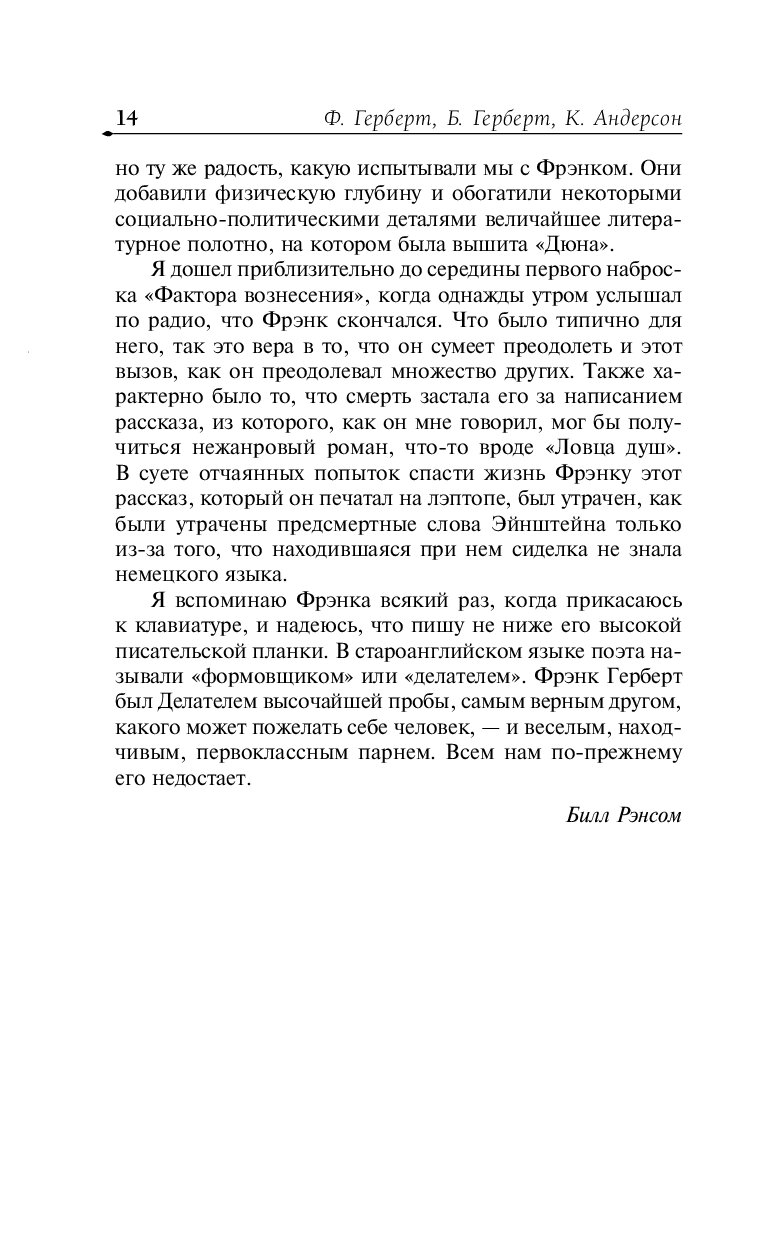 14 Ф. Герберт, Б. Герберт, К. Андерсон

но ту же радость, какую испытывали мы с Фрэнком. Они добавили физическую глубину и обогатили некоторыми социально-политическими деталями величайшее литературное полотно, на котором была вышита «Дюна».

Я дошел приблизительно до середины первого наброска «Фактора вознесения», когда однажды утром услышал по радио, что Фрэнк скончался. Что было типично для него, так это вера в то, что он сумеет преодолеть и этот вызов, как он преодолевал множество других. Также характерно было то, что смерть застала его за написанием рассказа, из которого, как он мне говорил, мог бы получиться нежанровый роман, что-то вроде «Ловца душ». В суете отчаянных попыток спасти жизнь Фрэнку этот рассказ, который он печатал на лэптопе, был утрачен, как были утрачены предсмертные слова Эйнштейна только из-за того, что находившаяся при нем сиделка не знала немецкого языка.

Я вспоминаю Фрэнка всякий раз, когда прикасаюсь к клавиатуре, и надеюсь, что пишу не ниже его высокой писательской планки. В староанглийском языке поэта называли «формовщиком» или «делателем». Фрэнк Герберт был Делателем высочайшей пробы, самым верным другом, какого может пожелать себе человек, — и веселым, находчивым, первоклассным парнем. Всем нам по-прежнему его недостает.

Билл Рэнсом